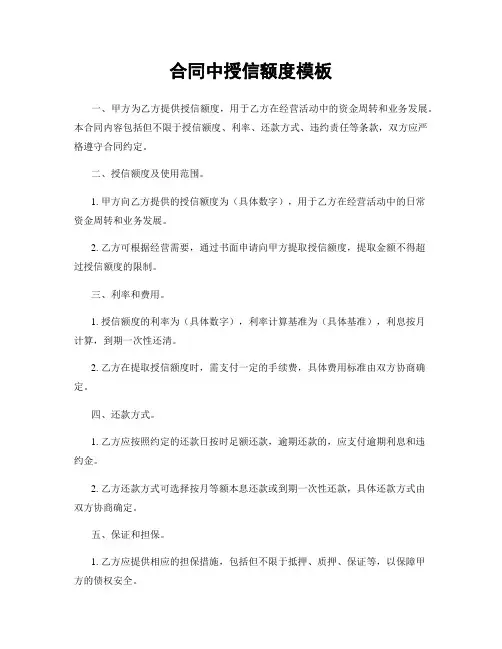 合同中授信额度模板

一、甲方为乙方提供授信额度，用于乙方在经营活动中的资金周转和业务发展。本合同内容包括但不限于授信额度、利率、还款方式、违约责任等条款，双方应严格遵守合同约定。

二、授信额度及使用范围。

1. 甲方向乙方提供的授信额度为（具体数字），用于乙方在经营活动中的日常资金周转和业务发展。

2. 乙方可根据经营需要，通过书面申请向甲方提取授信额度，提取金额不得超过授信额度的限制。

三、利率和费用。

1. 授信额度的利率为（具体数字），利率计算基准为（具体基准），利息按月计算，到期一次性还清。

2. 乙方在提取授信额度时，需支付一定的手续费，具体费用标准由双方协商确定。

四、还款方式。

1. 乙方应按照约定的还款日按时足额还款，逾期还款的，应支付逾期利息和违约金。

2. 乙方还款方式可选择按月等额本息还款或到期一次性还款，具体还款方式由双方协商确定。

五、保证和担保。

1. 乙方应提供相应的担保措施，包括但不限于抵押、质押、保证等，以保障甲方的债权安全。